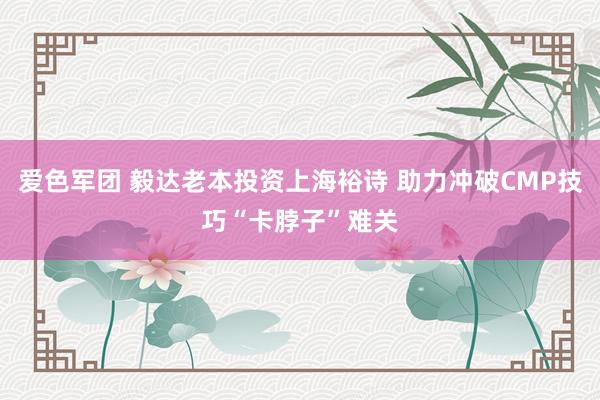 爱色军团 毅达老本投资上海裕诗 助力冲破CMP技巧“卡脖子”难关